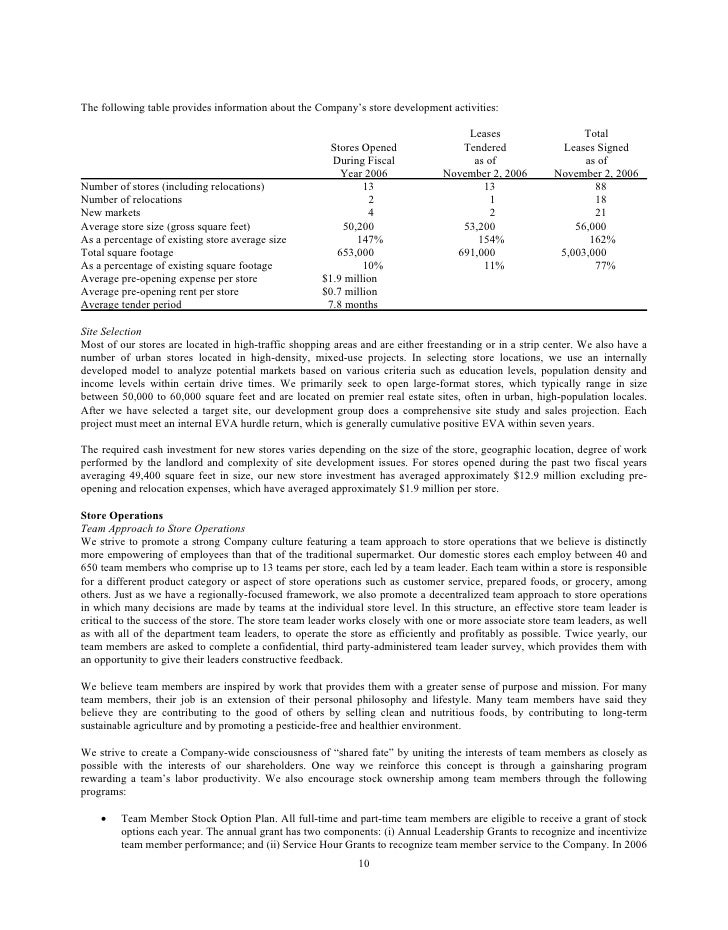 The following table provides information about the Company's store development activities:

| | Stores Opened During Fiscal Year 2006 | Leases Tendered as of November 2, 2006 | Total Leases Signed as of November 2, 2006 |
|---|---|---|---|
| Number of stores (including relocations) | 13 | 13 | 88 |
| Number of relocations | 2 | 1 | 18 |
| New markets | 4 | 2 | 21 |
| Average store size (gross square feet) | 50,200 | 53,200 | 56,000 |
| As a percentage of existing store average size | 147% | 154% | 162% |
| Total square footage | 653,000 | 691,000 | 5,003,000 |
| As a percentage of existing square footage | 10% | 11% | 77% |
| Average pre-opening expense per store | $1.9 million | | |
| Average pre-opening rent per store | $0.7 million | | |
| Average tender period | 7.8 months | | |

Site Selection
Most of our stores are located in high-traffic shopping areas and are either freestanding or in a strip center. We also have a number of urban stores located in high-density, mixed-use projects. In selecting store locations, we use an internally developed model to analyze potential markets based on various criteria such as education levels, population density and income levels within certain drive times. We primarily seek to open large-format stores, which typically range in size between 50,000 to 60,000 square feet and are located on premier real estate sites, often in urban, high-population locales. After we have selected a target site, our development group does a comprehensive site study and sales projection. Each project must meet an internal EVA hurdle return, which is generally cumulative positive EVA within seven years.

The required cash investment for new stores varies depending on the size of the store, geographic location, degree of work performed by the landlord and complexity of site development issues. For stores opened during the past two fiscal years averaging 49,400 square feet in size, our new store investment has averaged approximately $12.9 million excluding pre-opening and relocation expenses, which have averaged approximately $1.9 million per store.

Store Operations
Team Approach to Store Operations
We strive to promote a strong Company culture featuring a team approach to store operations that we believe is distinctly more empowering of employees than that of the traditional supermarket. Our domestic stores each employ between 40 and 650 team members who comprise up to 13 teams per store, each led by a team leader. Each team within a store is responsible for a different product category or aspect of store operations such as customer service, prepared foods, or grocery, among others. Just as we have a regionally-focused framework, we also promote a decentralized team approach to store operations in which many decisions are made by teams at the individual store level. In this structure, an effective store team leader is critical to the success of the store. The store team leader works closely with one or more associate store team leaders, as well as with all of the department team leaders, to operate the store as efficiently and profitably as possible. Twice yearly, our team members are asked to complete a confidential, third party-administered team leader survey, which provides them with an opportunity to give their leaders constructive feedback.

We believe team members are inspired by work that provides them with a greater sense of purpose and mission. For many team members, their job is an extension of their personal philosophy and lifestyle. Many team members have said they believe they are contributing to the good of others by selling clean and nutritious foods, by contributing to long-term sustainable agriculture and by promoting a pesticide-free and healthier environment.

We strive to create a Company-wide consciousness of "shared fate" by uniting the interests of team members as closely as possible with the interests of our shareholders. One way we reinforce this concept is through a gainsharing program rewarding a team's labor productivity. We also encourage stock ownership among team members through the following programs:

• Team Member Stock Option Plan. All full-time and part-time team members are eligible to receive a grant of stock options each year. The annual grant has two components: (i) Annual Leadership Grants to recognize and incentivize team member performance; and (ii) Service Hour Grants to recognize team member service to the Company. In 2006

10